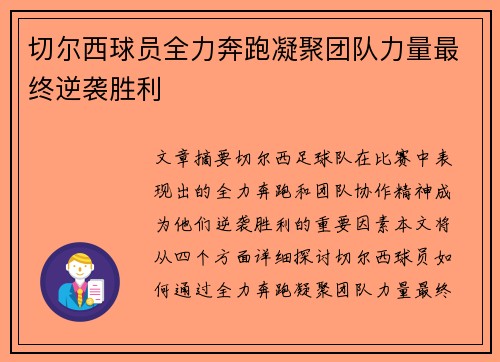 切尔西球员全力奔跑凝聚团队力量最终逆袭胜利

文章摘要切尔西足球队在比赛中表现出的全力奔跑和团队协作精神成为他们逆袭胜利的重要因素本文将从四个方面详细探讨切尔西球员如何通过全力奔跑凝聚团队力量最终